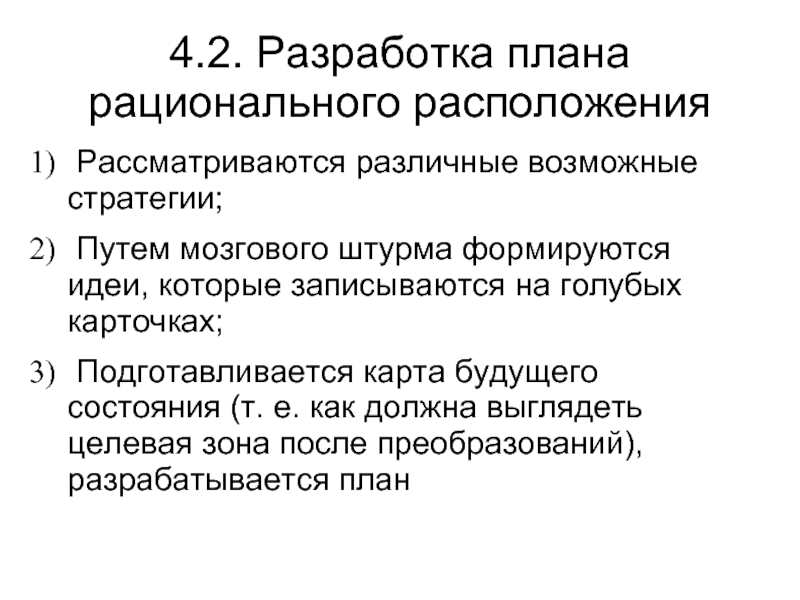 4.2. Разработка плана рационального расположения

1) Рассматриваются различные возможные стратегии;

2) Путем мозгового штурма формируются идеи, которые записываются на голубых карточках;

3) Подготавливается карта будущего состояния (т. е. как должна выглядеть целевая зона после преобразований), разрабатывается план